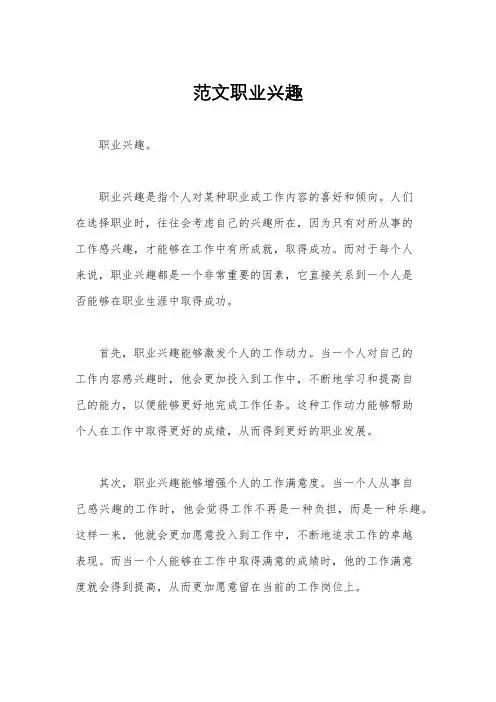 范文职业兴趣

职业兴趣。

职业兴趣是指个人对某种职业或工作内容的喜好和倾向。人们在选择职业时，往往会考虑自己的兴趣所在，因为只有对所从事的工作感兴趣，才能够在工作中有所成就，取得成功。而对于每个人来说，职业兴趣都是一个非常重要的因素，它直接关系到一个人是否能够在职业生涯中取得成功。

首先，职业兴趣能够激发个人的工作动力。当一个人对自己的工作内容感兴趣时，他会更加投入到工作中，不断地学习和提高自己的能力，以便能够更好地完成工作任务。这种工作动力能够帮助个人在工作中取得更好的成绩，从而得到更好的职业发展。

其次，职业兴趣能够增强个人的工作满意度。当一个人从事自己感兴趣的工作时，他会觉得工作不再是一种负担，而是一种乐趣。这样一来，他就会更加愿意投入到工作中，不断地追求工作的卓越表现。而当一个人能够在工作中取得满意的成绩时，他的工作满意度就会得到提高，从而更加愿意留在当前的工作岗位上。